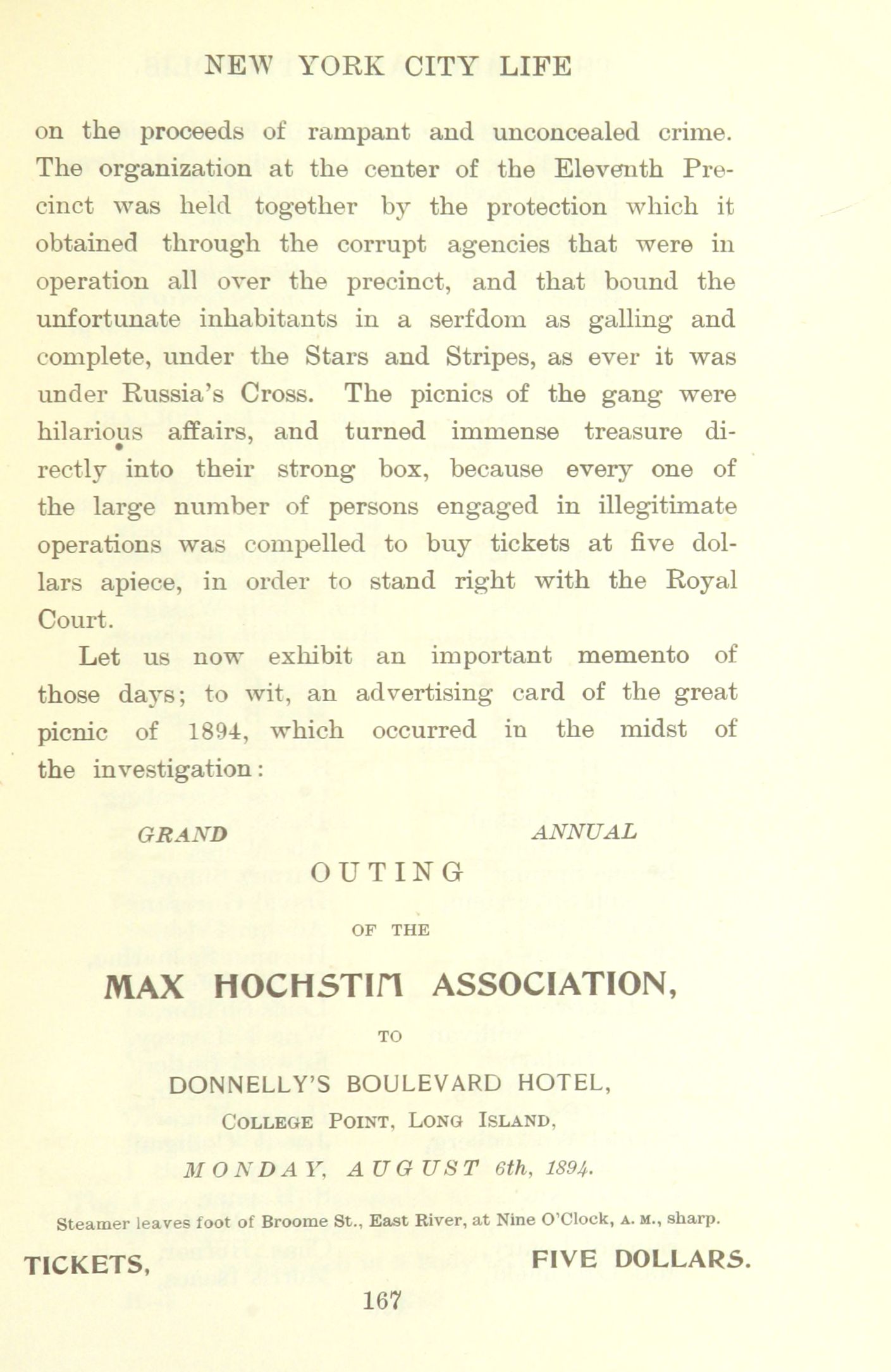 NEW YORK CITY LIFE

on the proceeds of rampant and unconcealed crime. The organization at the center of the Eleventh Precinct was held together by the protection which it obtained through the corrupt agencies that were in operation all over the precinct, and that bound the unfortunate inhabitants in a serfdom as galling and complete, under the Stars and Stripes, as ever it was under Russia's Cross. The picnics of the gang were hilarious affairs, and turned immense treasure directly into their strong box, because every one of the large number of persons engaged in illegitimate operations was compelled to buy tickets at five dollars apiece, in order to stand right with the Royal Court.

Let us now exhibit an important memento of those days; to wit, an advertising card of the great picnic of 1894, which occurred in the midst of the investigation:

GRAND ANNUAL

OUTING

OF THE

MAX HOCHSTIM ASSOCIATION,

TO

DONNELLY'S BOULEVARD HOTEL,

COLLEGE POINT, LONG ISLAND,

MONDAY, AUGUST 6th, 1894.

Steamer leaves foot of Broome St., East River, at Nine O'Clock, A. M., sharp.

TICKETS, FIVE DOLLARS.

167